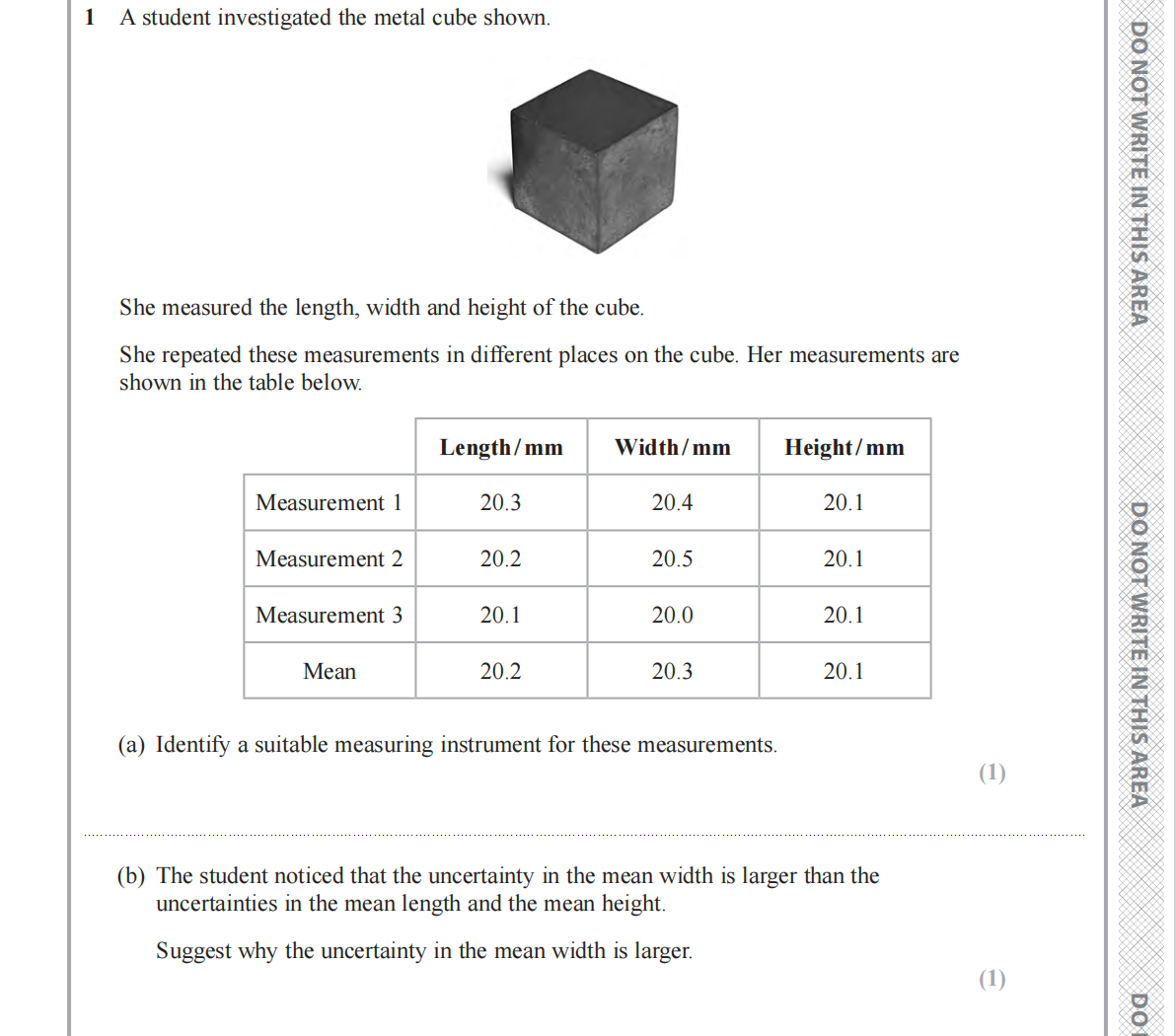 1 A student investigated the metal cube shown.

She measured the length, width and height of the cube.

She repeated these measurements in different places on the cube. Her measurements are shown in the table below.

| | Length/mm | Width/mm | Height/mm |
|---|---|---|---|
| Measurement 1 | 20.3 | 20.4 | 20.1 |
| Measurement 2 | 20.2 | 20.5 | 20.1 |
| Measurement 3 | 20.1 | 20.0 | 20.1 |
| Mean | 20.2 | 20.3 | 20.1 |

(a) Identify a suitable measuring instrument for these measurements.

(1)

(b) The student noticed that the uncertainty in the mean width is larger than the uncertainties in the mean length and the mean height.

Suggest why the uncertainty in the mean width is larger.

(1)

DO NOT WRITE IN THIS AREA

DO NOT WRITE IN THIS AREA

DO